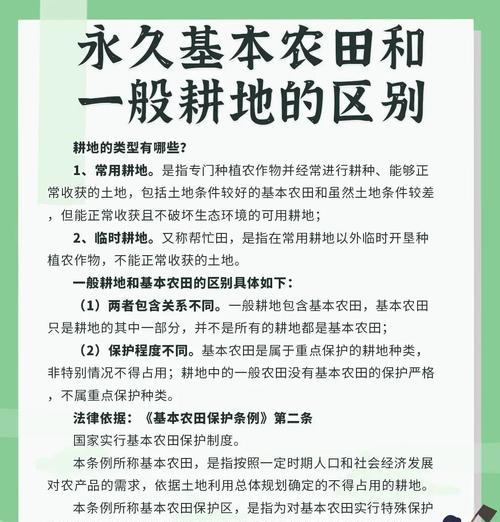 永久基本农田和一般耕地的区别

耕地的类型有哪些？

1、常用耕地。是指专门种植农作物并经常进行耕种、能够正常收获的土地，包括土地条件较好的基本农田和虽然土地条件较差，但能正常收获且不破坏生态环境的可用耕地；

2、临时耕地。又称帮忙田，是指在常用耕地以外临时开垦种植农作物，不能正常收获的土地。

一般耕地和基本农田的区别具体如下：

（1）两者包含关系不同。一般耕地包含基本农田，基本农田只是耕地的其中一部分，并不是所有的耕地都是基本农田；

（2）保护程度不同。基本农田是属于重点保护的耕地种类，非特别情况不得占用；耕地中的一般农田没有基本农田的保护严格，不属重点保护种类。

法律依据：《基本农田保护条例》第二条

国家实行基本农田保护制度。

本条例所称基本农田，是指按照一定时期人口和社会经济发展对农产品的需求，依据土地利用总体规划确定的不得占用的耕地。

本条例所称基本农田保护区，是指为对基本农田实行特殊保护